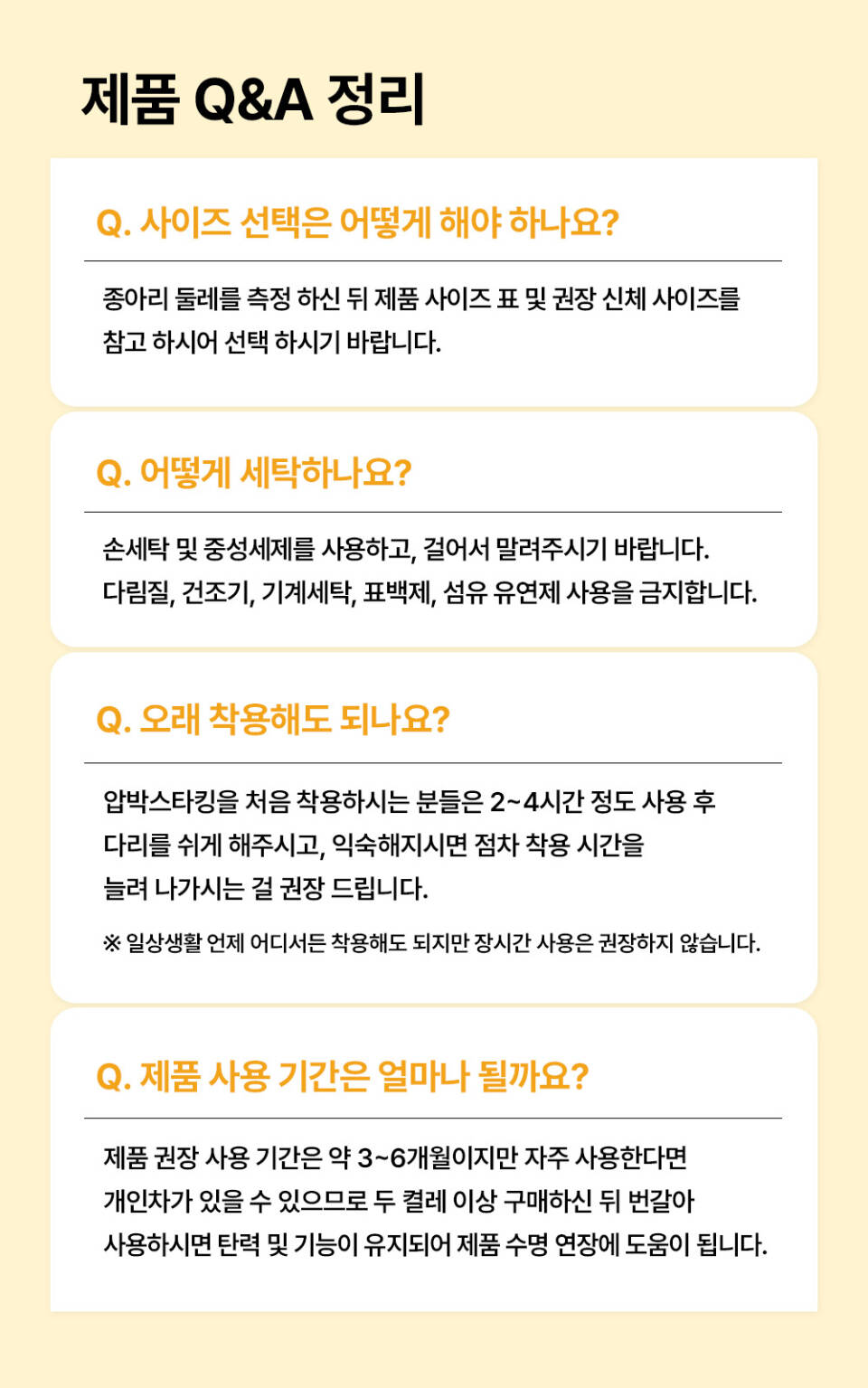 제품 Q&A 정리

Q. 사이즈 선택은 어떻게 해야 하나요?

종아리 둘레를 측정 하신 뒤 제품 사이즈 표 및 권장 신체 사이즈를 참고 하시어 선택 하시기 바랍니다.

Q. 어떻게 세탁하나요?

손세탁 및 중성세제를 사용하고, 걸어서 말려주시기 바랍니다. 다림질, 건조기, 기계세탁, 표백제, 섬유 유연제 사용을 금지합니다.

Q. 오래 착용해도 되나요?

압박스타킹을 처음 착용하시는 분들은 2~4시간 정도 사용 후 다리를 쉬게 해주시고, 익숙해지시면 점차 착용 시간을 늘려 나가시는 걸 권장 드립니다.

※ 일상생활 언제 어디서든 착용해도 되지만 장시간 사용은 권장하지 않습니다.

Q. 제품 사용 기간은 얼마나 될까요?

제품 권장 사용 기간은 약 3~6개월이지만 자주 사용한다면 개인차가 있을 수 있으므로 두 켤레 이상 구매하신 뒤 번갈아 사용하시면 탄력 및 기능이 유지되어 제품 수명 연장에 도움이 됩니다.